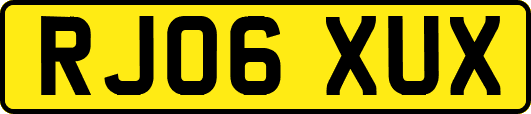 RJ06 XUX